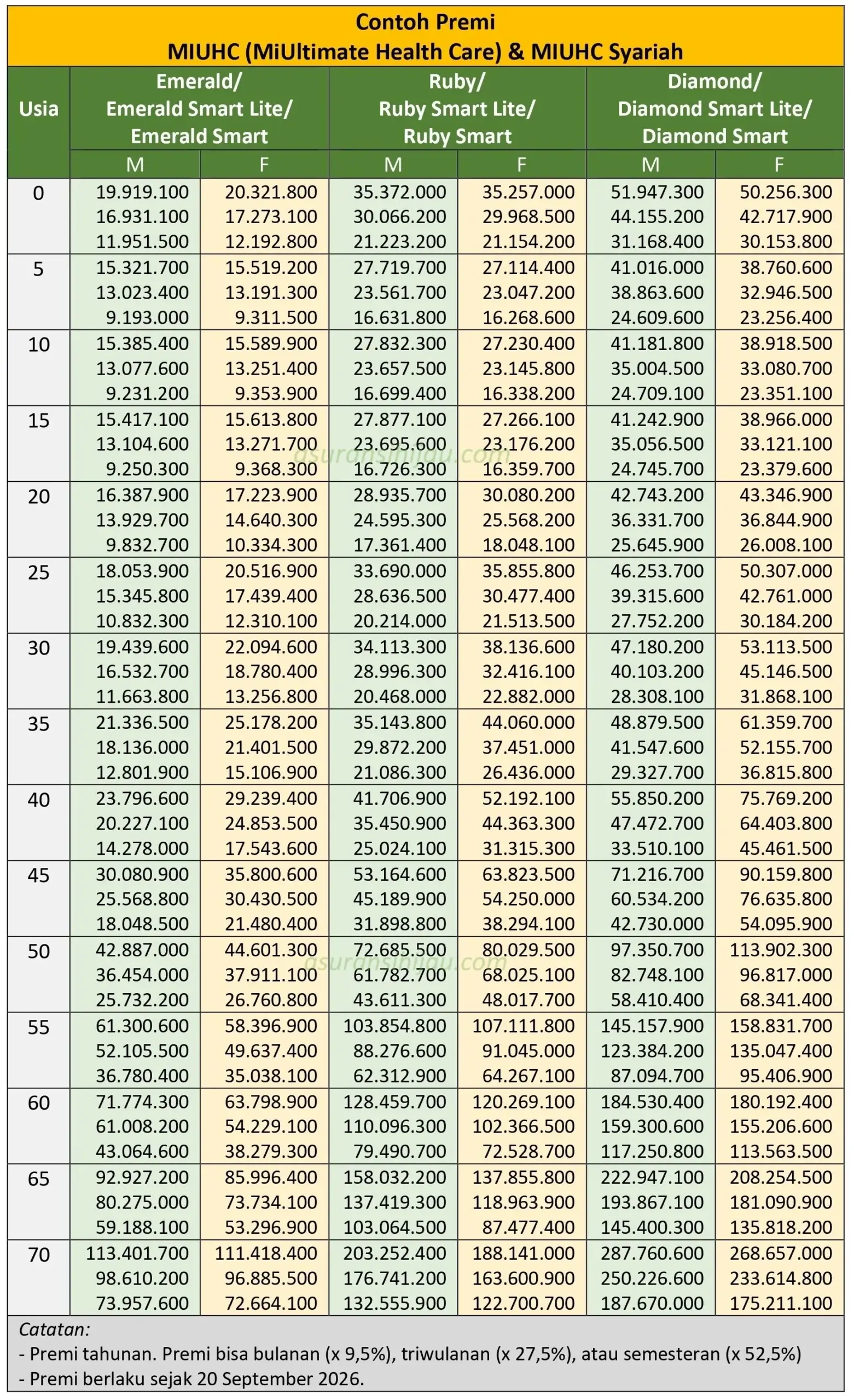 Contoh Premi
MIUHC (MiUltimate Health Care) & MIUHC Syariah

| Usia | Emerald/ Emerald Smart Lite/ Emerald Smart |  | Ruby/ Ruby Smart Lite/ Ruby Smart |  | Diamond/ Diamond Smart Lite/ Diamond Smart |  |
|---|---|---|---|---|---|---|
|  | M | F | M | F | M | F |
| 0 | 19.919.100 16.931.100 11.951.500 | 20.321.800 17.273.100 12.192.800 | 35.372.000 30.066.200 21.223.200 | 35.257.000 29.968.500 21.154.200 | 51.947.300 44.155.200 31.168.400 | 50.256.300 42.717.900 30.153.800 |
| 5 | 15.321.700 13.023.400 9.193.000 | 15.519.200 13.191.300 9.311.500 | 27.719.700 23.561.700 16.631.800 | 27.114.400 23.047.200 16.268.600 | 41.016.000 38.863.600 24.609.600 | 38.760.600 32.946.500 23.256.400 |
| 10 | 15.385.400 13.077.600 9.231.200 | 15.589.900 13.251.400 9.353.900 | 27.832.300 23.657.500 16.699.400 | 27.230.400 23.145.800 16.338.200 | 41.181.800 35.004.500 24.709.100 | 38.918.500 33.080.700 23.351.100 |
| 15 | 15.417.100 13.104.600 9.250.300 | 15.613.800 13.271.700 9.368.300 | 27.877.100 23.695.600 16.726.300 | 27.266.100 23.176.200 16.359.700 | 41.242.900 35.056.500 24.745.700 | 38.966.000 33.121.100 23.379.600 |
| 20 | 16.387.900 13.929.700 9.832.700 | 17.223.900 14.640.300 10.334.300 | 28.935.700 24.595.300 17.361.400 | 30.080.200 25.568.200 18.048.100 | 42.743.200 36.331.700 25.645.900 | 43.346.900 36.844.900 26.008.100 |
| 25 | 18.053.900 15.345.800 10.832.300 | 20.516.900 17.439.400 12.310.100 | 33.690.000 28.636.500 20.214.000 | 35.855.800 30.477.400 21.513.500 | 46.253.700 39.315.600 27.752.200 | 50.307.000 42.761.000 30.184.200 |
| 30 | 19.439.600 16.532.700 11.663.800 | 22.094.600 18.780.400 13.256.800 | 34.113.300 28.996.300 20.468.000 | 38.136.600 32.416.100 22.882.000 | 47.180.200 40.103.200 28.308.100 | 53.113.500 45.146.500 31.868.100 |
| 35 | 21.336.500 18.136.000 12.801.900 | 25.178.200 21.401.500 15.106.900 | 35.143.800 29.872.200 21.086.300 | 44.060.000 37.451.000 26.436.000 | 48.879.500 41.547.600 29.327.700 | 61.359.700 52.155.700 36.815.800 |
| 40 | 23.796.600 20.227.100 14.278.000 | 29.239.400 24.853.500 17.543.600 | 41.706.900 35.450.900 25.024.100 | 52.192.100 44.363.300 31.315.300 | 55.850.200 47.472.700 33.510.100 | 75.769.200 64.403.800 45.461.500 |
| 45 | 30.080.900 25.568.800 18.048.500 | 35.800.600 30.430.500 21.480.400 | 53.164.600 45.189.900 31.898.800 | 63.823.500 54.250.000 38.294.100 | 71.216.700 60.534.200 42.730.000 | 90.159.800 76.635.800 54.095.900 |
| 50 | 42.887.000 36.454.000 25.732.200 | 44.601.300 37.911.100 26.760.800 | 72.685.500 61.782.700 43.611.300 | 80.029.500 68.025.100 48.017.700 | 97.350.700 82.748.100 58.410.400 | 113.902.300 96.817.000 68.341.400 |
| 55 | 61.300.600 52.105.500 36.780.400 | 58.396.900 49.637.400 35.038.100 | 103.854.800 88.276.600 62.312.900 | 107.111.800 91.045.000 64.267.100 | 145.157.900 123.384.200 87.094.700 | 158.831.700 135.047.400 95.406.900 |
| 60 | 71.774.300 61.008.200 43.064.600 | 63.798.900 54.229.100 38.279.300 | 128.459.700 110.096.300 79.490.700 | 120.269.100 102.366.500 72.528.700 | 184.530.400 159.300.600 117.250.800 | 180.192.400 155.206.600 113.563.500 |
| 65 | 92.927.200 80.275.000 59.188.100 | 85.996.400 73.734.100 53.296.900 | 158.032.200 137.419.300 103.064.500 | 137.855.800 118.963.900 87.477.400 | 222.947.100 193.867.100 145.400.300 | 208.254.500 181.090.900 135.818.200 |
| 70 | 113.401.700 98.610.200 73.957.600 | 111.418.400 96.885.500 72.664.100 | 203.252.400 176.741.200 132.555.900 | 188.141.000 163.600.900 122.700.700 | 287.760.600 250.226.600 187.670.000 | 268.657.000 233.614.800 175.211.100 |

Catatan:
- Premi tahunan. Premi bisa bulanan (x 9,5%), triwulanan (x 27,5%), atau semesteran (x 52,5%)
- Premi berlaku sejak 20 September 2026.

asuransihijau.com